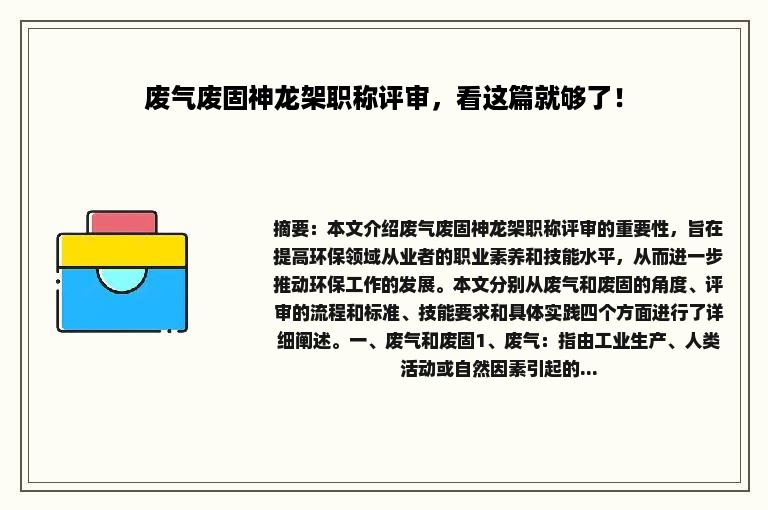 废气废固神龙架职称评审，看这篇就够了！

摘要：本文介绍废气废固神龙架职称评审的重要性，旨在提高环保领域从业者的职业素养和技能水平，从而进一步推动环保工作的发展。本文分别从废气和废固的角度、评审的流程和标准、技能要求和具体实践四个方面进行了详细阐述。一、废气和废固1、废气：指由工业生产、人类活动或自然因素引起的...